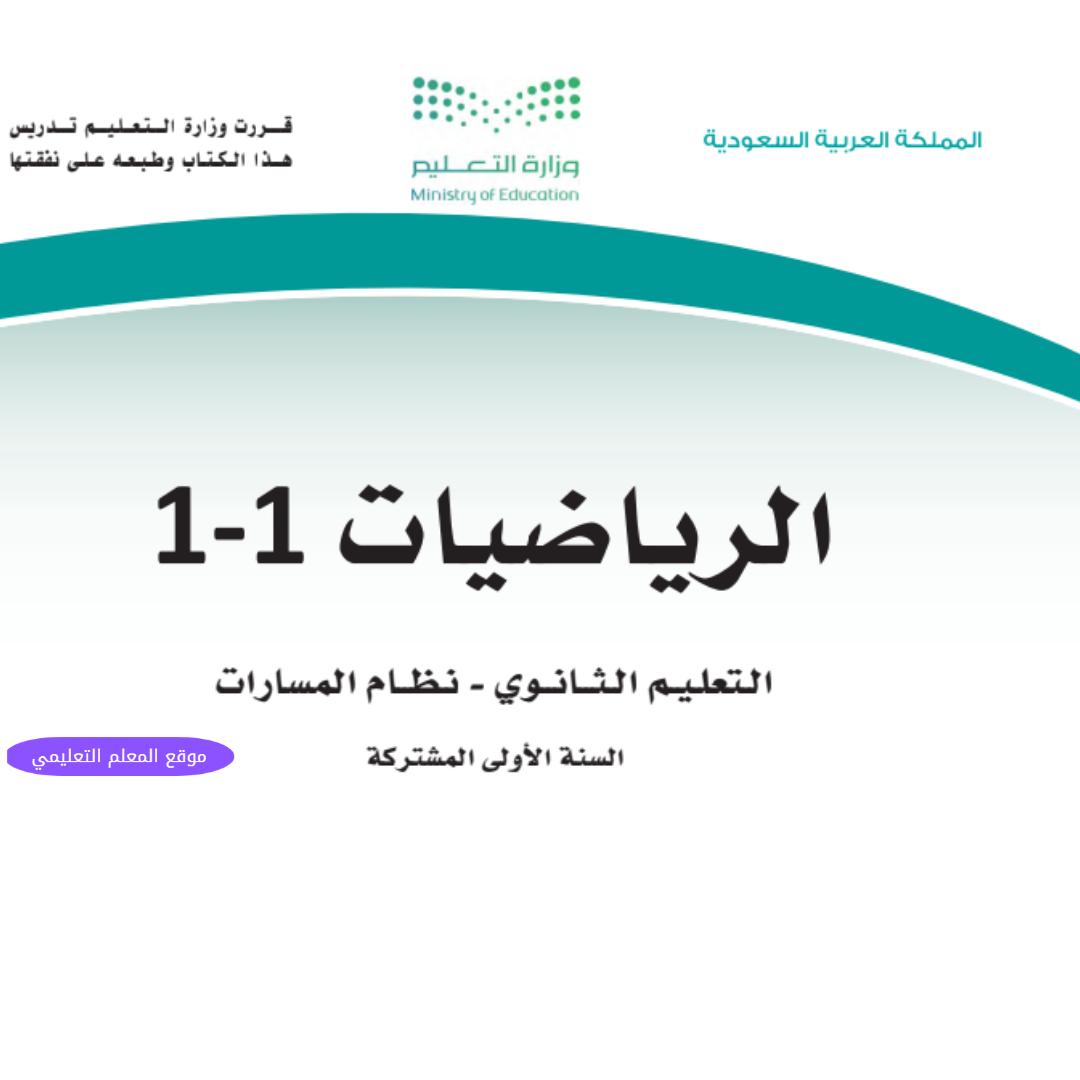 المملكة العربية السعودية

وزارة التعليم
Ministry of Education

قررت وزارة التعليم تدريس
هذا الكتاب وطبعه على نفقتها

الرياضيات 1-1

التعليم الثانوي - نظام المسارات

السنة الأولى المشتركة

موقع المعلم التعليمي